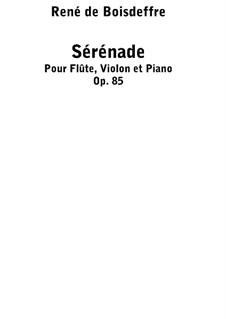 René de Boisdeffre

Sérénade
Pour Flûte, Violon et Piano
Op. 85